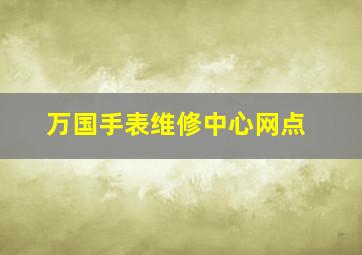 万国手表维修中心网点